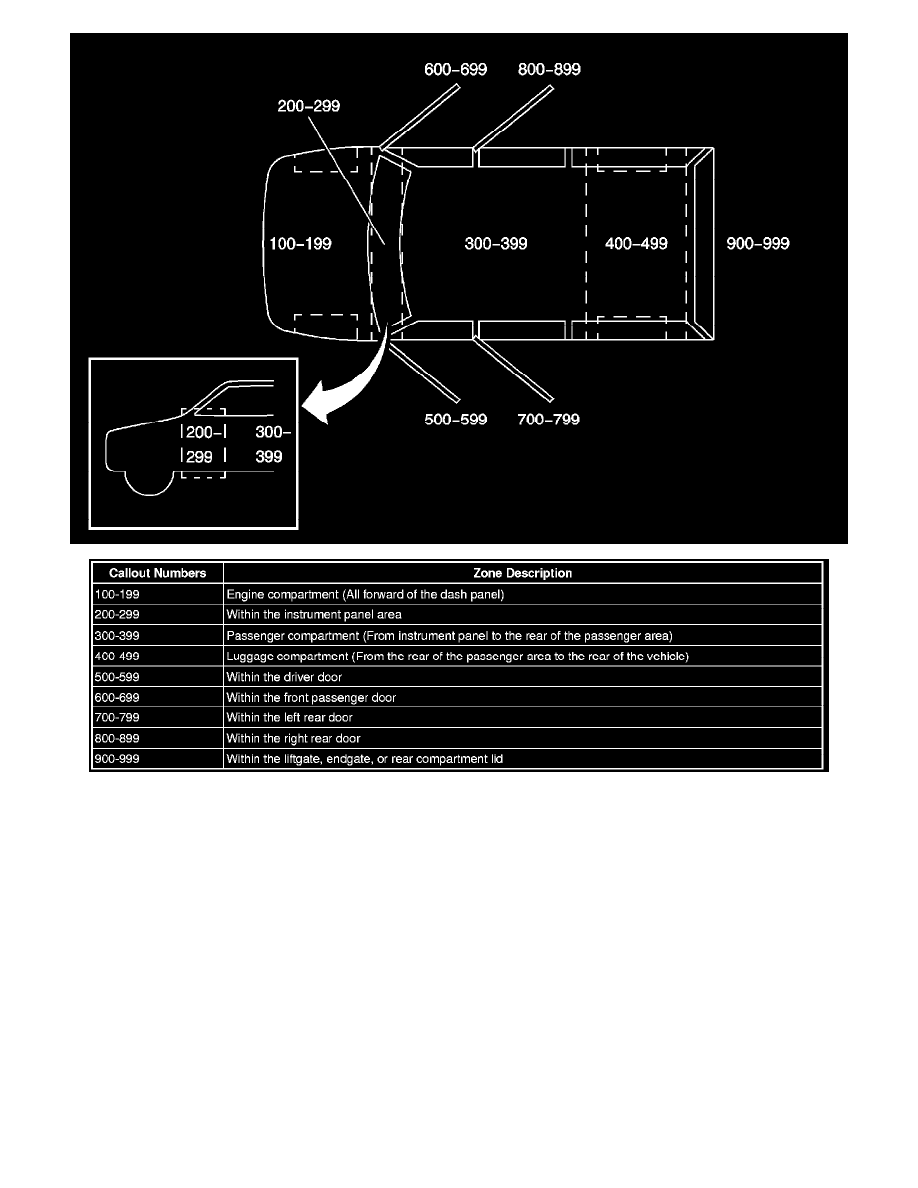 600–699 800–899
200–299
100–199
300–399
400–499
900–999
500–599 700–799
200–
299
300–
399

| Callout Numbers | Zone Description |
|---|---|
| 100-199 | Engine compartment (All forward of the dash panel) |
| 200-299 | Within the instrument panel area |
| 300-399 | Passenger compartment (From instrument panel to the rear of the passenger area) |
| 400-499 | Luggage compartment (From the rear of the passenger area to the rear of the vehicle) |
| 500-599 | Within the driver door |
| 600-699 | Within the front passenger door |
| 700-799 | Within the left rear door |
| 800-899 | Within the right rear door |
| 900-999 | Within the liftgate, endgate, or rear compartment lid |